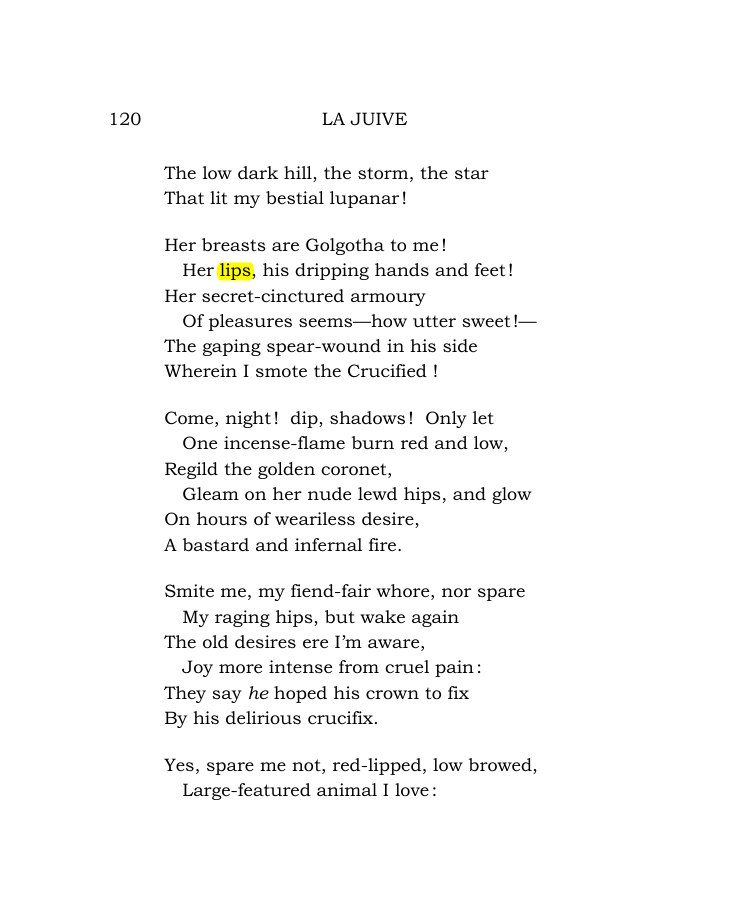 120 LA JUIVE

The low dark hill, the storm, the star
That lit my bestial lupanar!

Her breasts are Golgotha to me!
Her lips, his dripping hands and feet!
Her secret-cinctured armoury
Of pleasures seems—how utter sweet!—
The gaping spear-wound in his side
Wherein I smote the Crucified !

Come, night! dip, shadows! Only let
One incense-flame burn red and low,
Regild the golden coronet,
Gleam on her nude lewd hips, and glow
On hours of weariless desire,
A bastard and infernal fire.

Smite me, my fiend-fair whore, nor spare
My raging hips, but wake again
The old desires ere I'm aware,
Joy more intense from cruel pain:
They say he hoped his crown to fix
By his delirious crucifix.

Yes, spare me not, red-lipped, low browed,
Large-featured animal I love: